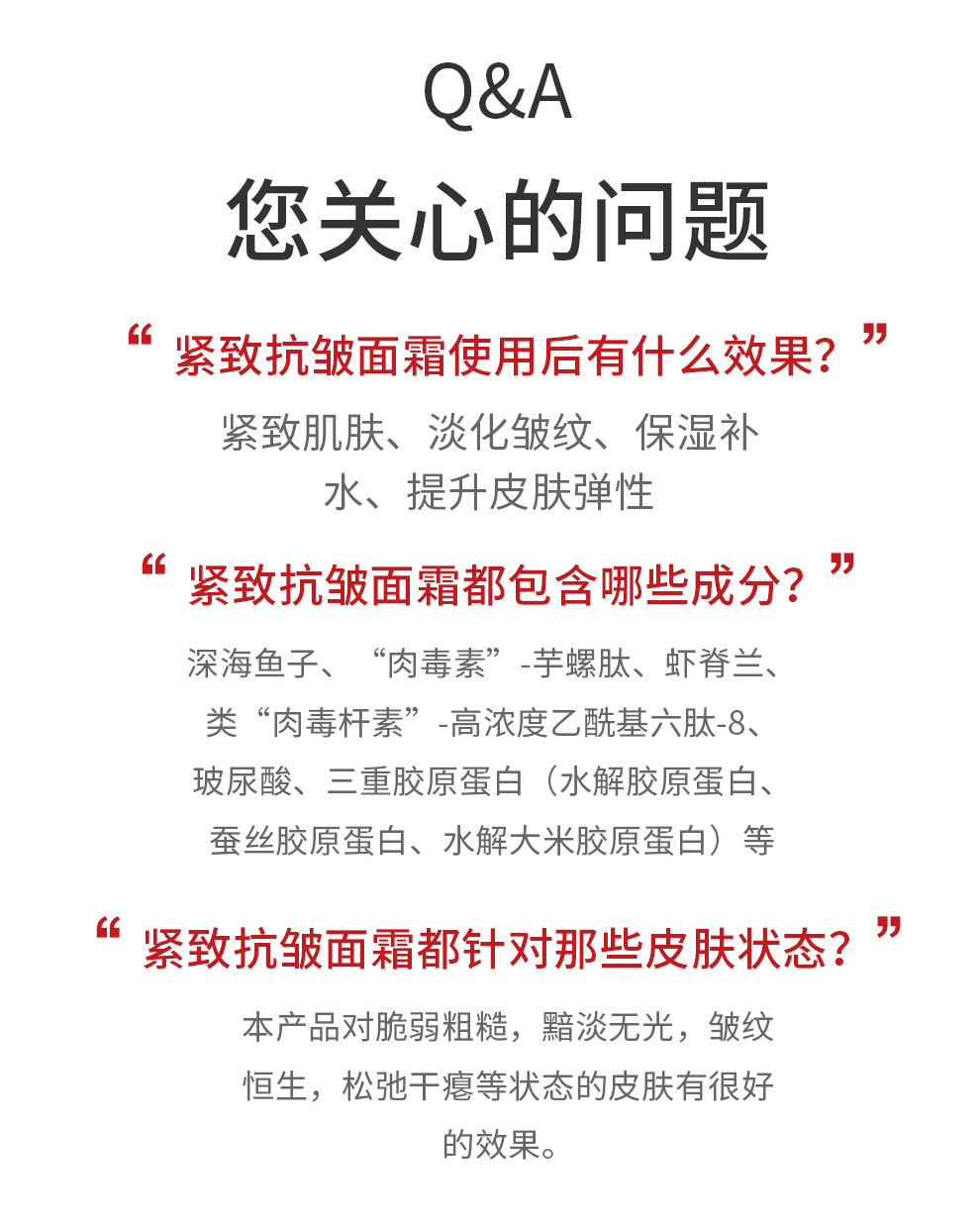 Q&A
您关心的问题

“ 紧致抗皱面霜使用后有什么效果？ ”

紧致肌肤、淡化皱纹、保湿补水、提升皮肤弹性

“ 紧致抗皱面霜都包含哪些成分？ ”

深海鱼子、“肉毒素”-芋螺肽、虾脊兰、类“肉毒杆素”-高浓度乙酰基六肽-8、玻尿酸、三重胶原蛋白（水解胶原蛋白、蚕丝胶原蛋白、水解大米胶原蛋白）等

“ 紧致抗皱面霜都针对那些皮肤状态？ ”

本产品对脆弱粗糙，黯淡无光，皱纹恒生，松弛干瘪等状态的皮肤有很好的效果。